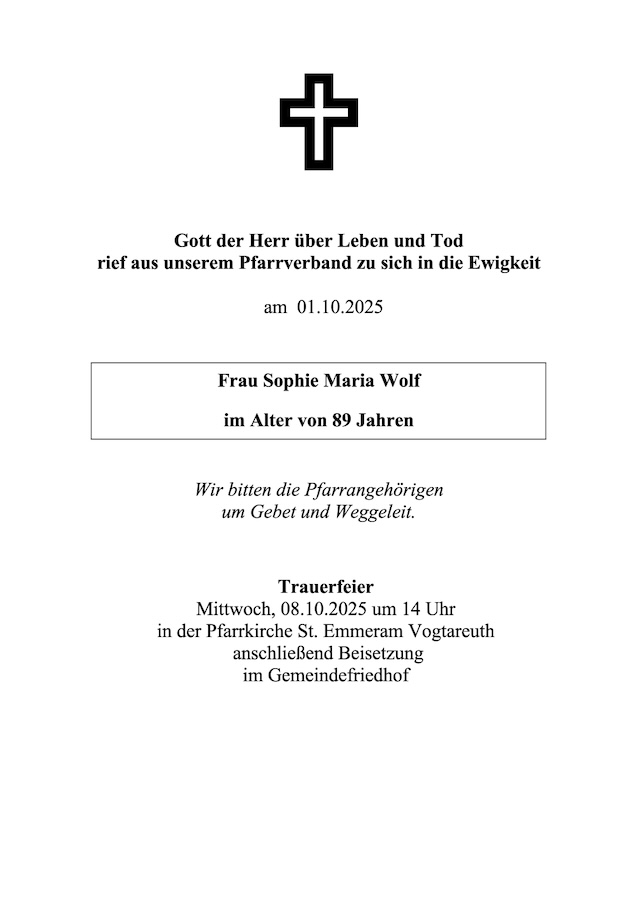 Gott der Herr über Leben und Tod
rief aus unserem Pfarrverband zu sich in die Ewigkeit

am 01.10.2025

Frau Sophie Maria Wolf

im Alter von 89 Jahren

Wir bitten die Pfarrangehörigen
um Gebet und Weggeleit.

Trauerfeier
Mittwoch, 08.10.2025 um 14 Uhr
in der Pfarrkirche St. Emmeram Vogtareuth
anschließend Beisetzung
im Gemeindefriedhof